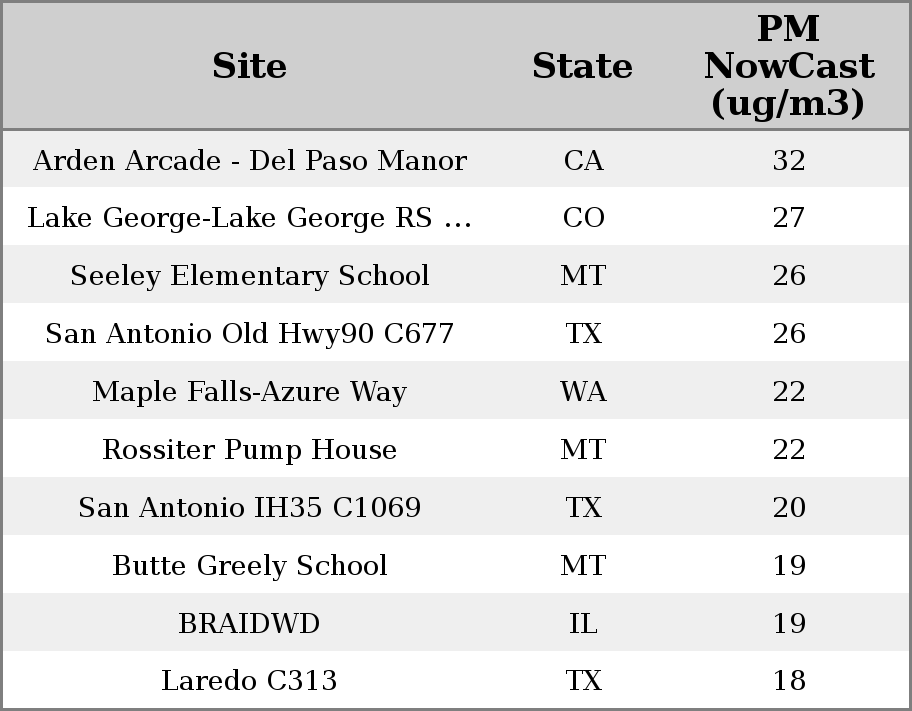 | Site | State | PM NowCast (ug/m3) |
|---|---|---|
| Arden Arcade - Del Paso Manor | CA | 32 |
| Lake George-Lake George RS ... | CO | 27 |
| Seeley Elementary School | MT | 26 |
| San Antonio Old Hwy90 C677 | TX | 26 |
| Maple Falls-Azure Way | WA | 22 |
| Rossiter Pump House | MT | 22 |
| San Antonio IH35 C1069 | TX | 20 |
| Butte Greely School | MT | 19 |
| BRAIDWD | IL | 19 |
| Laredo C313 | TX | 18 |